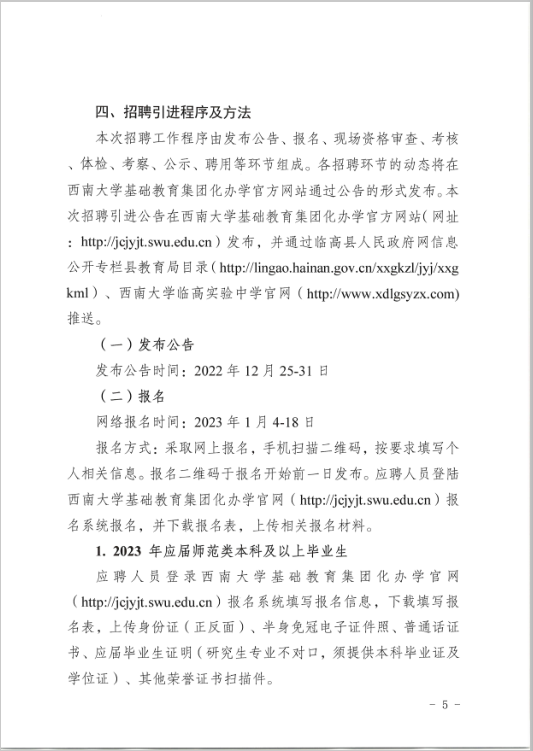 四、招聘引进程序及方法

本次招聘工作程序由发布公告、报名、现场资格审查、考核、体检、考察、公示、聘用等环节组成。各招聘环节的动态将在西南大学基础教育集团化办学官方网站通过公告的形式发布。本次招聘引进公告在西南大学基础教育集团化办学官方网站（网址：http://jcjyjt.swu.edu.cn）发布，并通过临高县人民政府网信息公开专栏县教育局目录（http://lingao.hainan.gov.cn/xxgkzl/jyj/xxgkml）、西南大学临高实验中学官网（http://www.xdlgsyzx.com）推送。

（一）发布公告

发布公告时间：2022 年 12 月 25-31 日

（二）报名

网络报名时间：2023 年 1 月 4-18 日

报名方式：采取网上报名，手机扫描二维码，按要求填写个人相关信息。报名二维码于报名开始前一日发布。应聘人员登陆西南大学基础教育集团化办学官网（http://jcjyjt.swu.edu.cn）报名系统报名，并下载报名表，上传相关报名材料。

1. 2023 年应届师范类本科及以上毕业生

应聘人员登录西南大学基础教育集团化办学官网（http://jcjyjt.swu.edu.cn）报名系统填写报名信息，下载填写报名表，上传身份证（正反面）、半身免冠电子证件照、普通话证书、应届毕业生证明（研究生专业不对口，须提供本科毕业证及学位证）、其他荣誉证书扫描件。

- 5 -